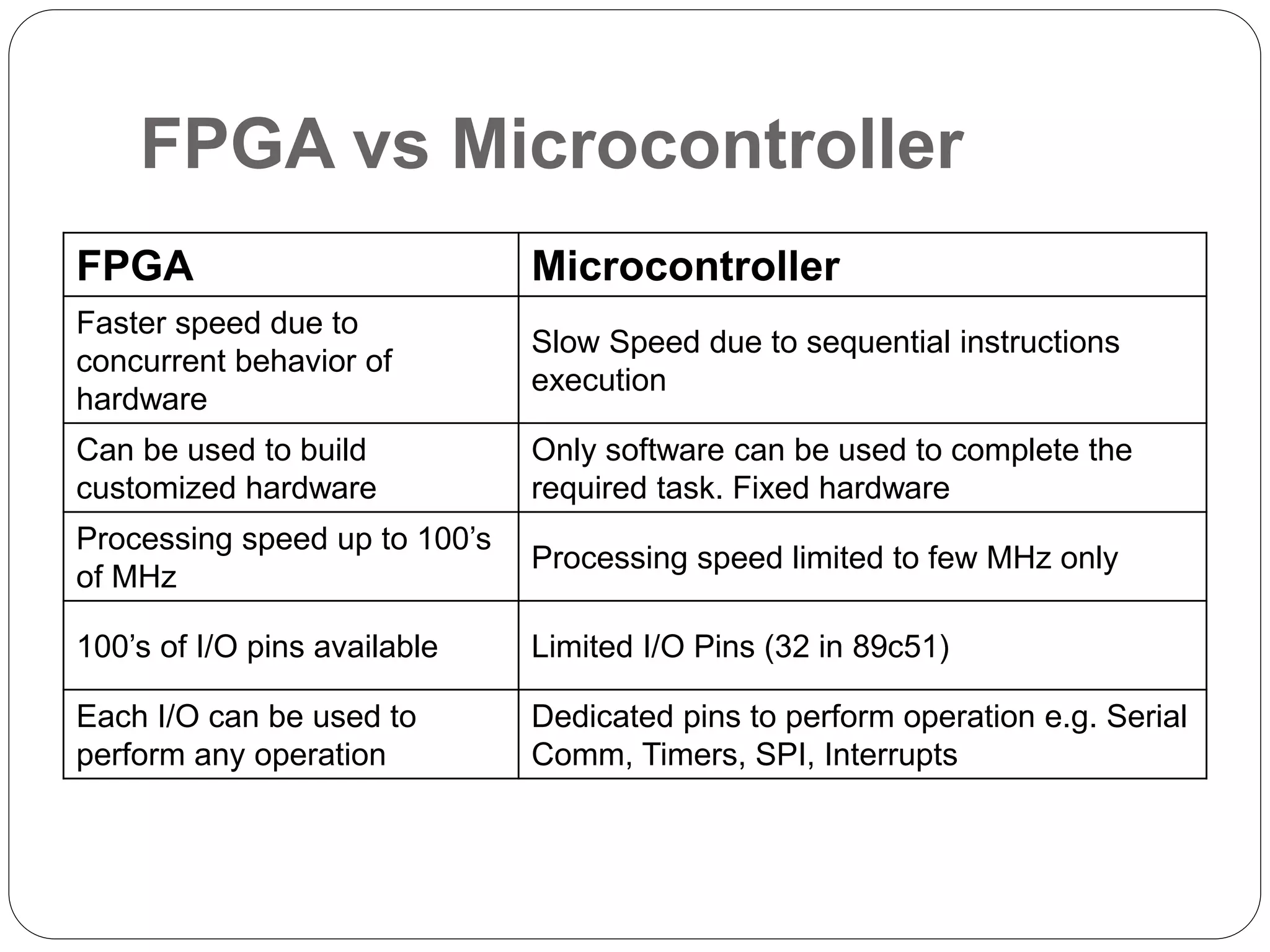 FPGA vs Microcontroller

| FPGA | Microcontroller |
|---|---|
| Faster speed due to concurrent behavior of hardware | Slow Speed due to sequential instructions execution |
| Can be used to build customized hardware | Only software can be used to complete the required task. Fixed hardware |
| Processing speed up to 100’s of MHz | Processing speed limited to few MHz only |
| 100’s of I/O pins available | Limited I/O Pins (32 in 89c51) |
| Each I/O can be used to perform any operation | Dedicated pins to perform operation e.g. Serial Comm, Timers, SPI, Interrupts |